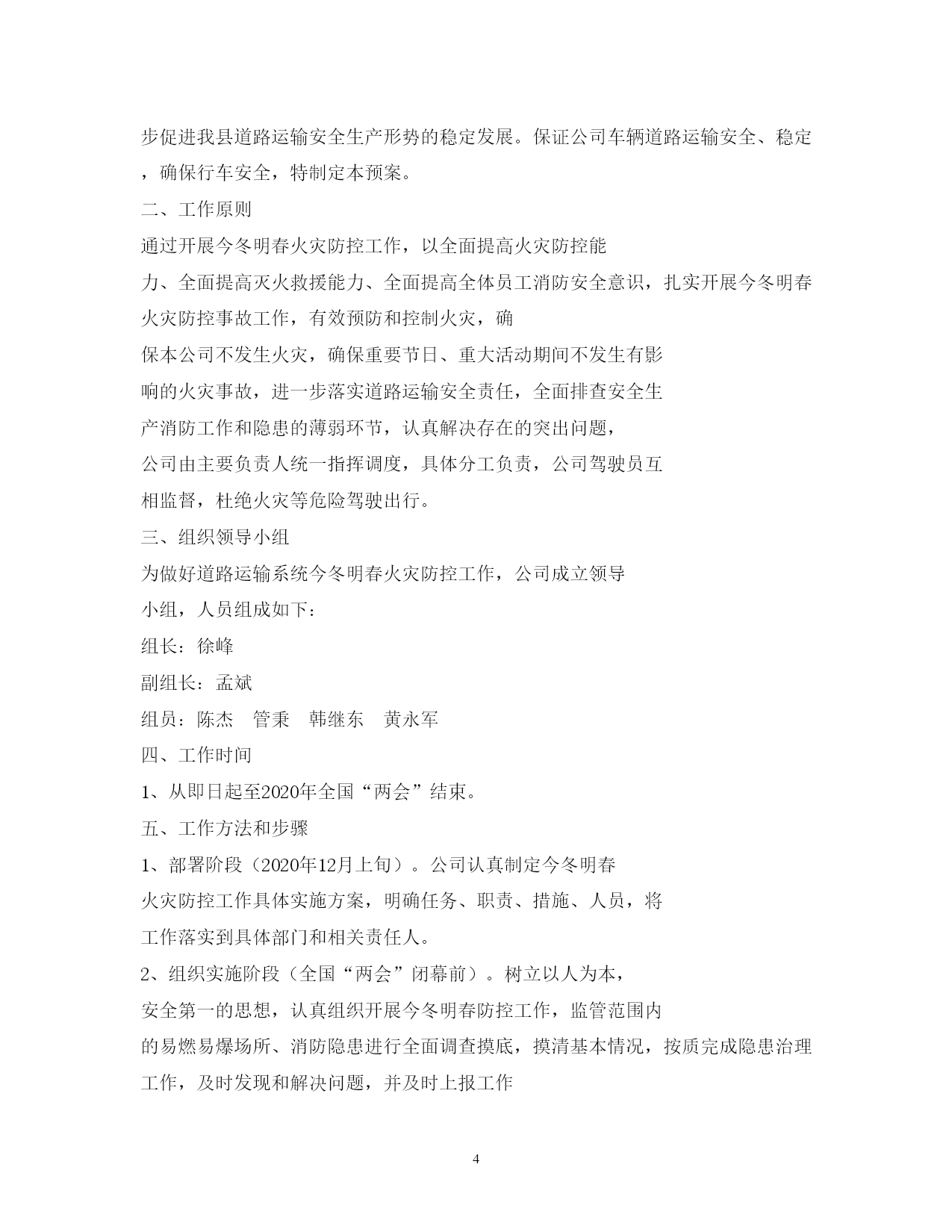 步促进我县道路运输安全生产形势的稳定发展。保证公司车辆道路运输安全、稳定，确保行车安全，特制定本预案。

二、工作原则

通过开展今冬明春火灾防控工作，以全面提高火灾防控能力、全面提高灭火救援能力、全面提高全体员工消防安全意识，扎实开展今冬明春火灾防控事故工作，有效预防和控制火灾，确保本公司不发生火灾，确保重要节日、重大活动期间不发生有影响的火灾事故，进一步落实道路运输安全责任，全面排查安全生产消防工作和隐患的薄弱环节，认真解决存在的突出问题，公司由主要负责人统一指挥调度，具体分工负责，公司驾驶员互相监督，杜绝火灾等危险驾驶出行。

三、组织领导小组

为做好道路运输系统今冬明春火灾防控工作，公司成立领导小组，人员组成如下：

组长：徐峰

副组长：孟斌

组员：陈杰　管秉　韩继东　黄永军

四、工作时间

1、从即日起至2020年全国“两会”结束。

五、工作方法和步骤

1、部署阶段（2020年12月上旬）。公司认真制定今冬明春火灾防控工作具体实施方案，明确任务、职责、措施、人员，将工作落实到具体部门和相关责任人。

2、组织实施阶段（全国“两会”闭幕前）。树立以人为本，安全第一的思想，认真组织开展今冬明春防控工作，监管范围内的易燃易爆场所、消防隐患进行全面调查摸底，摸清基本情况，按质完成隐患治理工作，及时发现和解决问题，并及时上报工作

4